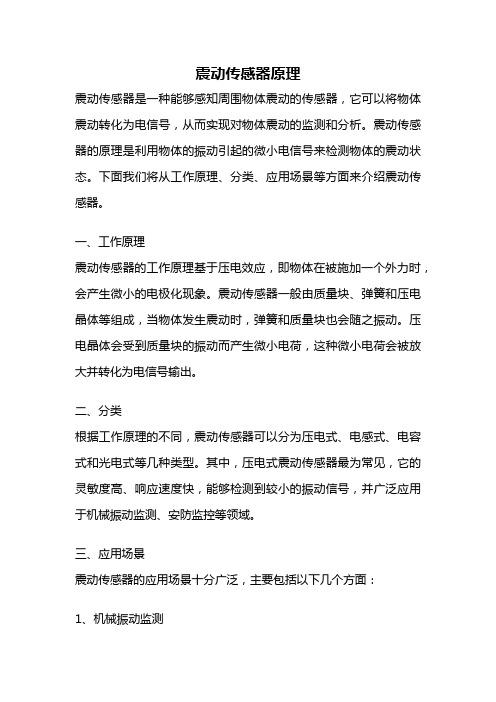 震动传感器原理

震动传感器是一种能够感知周围物体震动的传感器，它可以将物体震动转化为电信号，从而实现对物体震动的监测和分析。震动传感器的原理是利用物体的振动引起的微小电信号来检测物体的震动状态。下面我们将从工作原理、分类、应用场景等方面来介绍震动传感器。

一、工作原理

震动传感器的工作原理基于压电效应，即物体在被施加一个外力时，会产生微小的电极化现象。震动传感器一般由质量块、弹簧和压电晶体等组成，当物体发生震动时，弹簧和质量块也会随之振动。压电晶体会受到质量块的振动而产生微小电荷，这种微小电荷会被放大并转化为电信号输出。

二、分类

根据工作原理的不同，震动传感器可以分为压电式、电感式、电容式和光电式等几种类型。其中，压电式震动传感器最为常见，它的灵敏度高、响应速度快，能够检测到较小的振动信号，并广泛应用于机械振动监测、安防监控等领域。

三、应用场景

震动传感器的应用场景十分广泛，主要包括以下几个方面：

1、机械振动监测